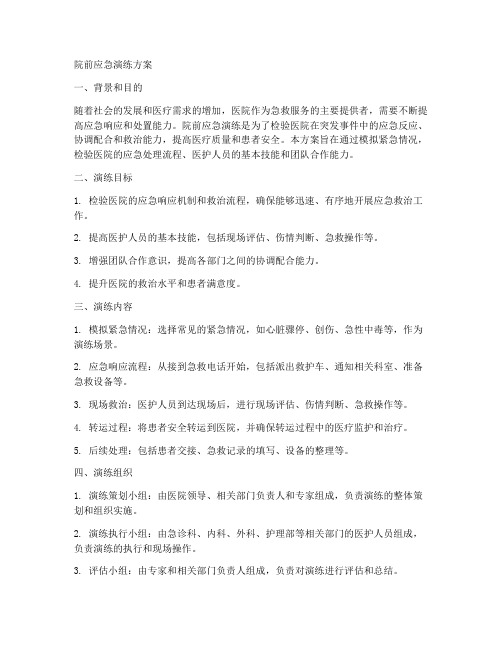 院前应急演练方案

一、背景和目的

随着社会的发展和医疗需求的增加，医院作为急救服务的主要提供者，需要不断提高应急响应和处置能力。院前应急演练是为了检验医院在突发事件中的应急反应、协调配合和救治能力，提高医疗质量和患者安全。本方案旨在通过模拟紧急情况，检验医院的应急处理流程、医护人员的基本技能和团队合作能力。

二、演练目标

1. 检验医院的应急响应机制和救治流程，确保能够迅速、有序地开展应急救治工作。

2. 提高医护人员的基本技能，包括现场评估、伤情判断、急救操作等。

3. 增强团队合作意识，提高各部门之间的协调配合能力。

4. 提升医院的救治水平和患者满意度。

三、演练内容

1. 模拟紧急情况：选择常见的紧急情况，如心脏骤停、创伤、急性中毒等，作为演练场景。

2. 应急响应流程：从接到急救电话开始，包括派出救护车、通知相关科室、准备急救设备等。

3. 现场救治：医护人员到达现场后，进行现场评估、伤情判断、急救操作等。

4. 转运过程：将患者安全转运到医院，并确保转运过程中的医疗监护和治疗。

5. 后续处理：包括患者交接、急救记录的填写、设备的整理等。

四、演练组织

1. 演练策划小组：由医院领导、相关部门负责人和专家组成，负责演练的整体策划和组织实施。

2. 演练执行小组：由急诊科、内科、外科、护理部等相关部门的医护人员组成，负责演练的执行和现场操作。

3. 评估小组：由专家和相关部门负责人组成，负责对演练进行评估和总结。